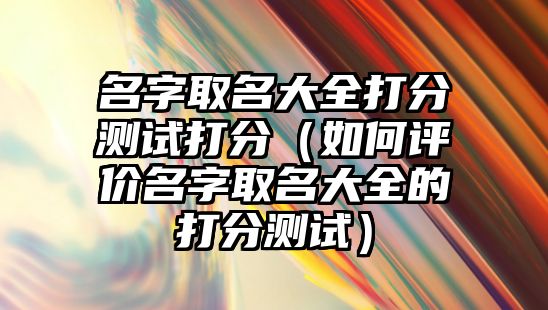 名字取名大全打分测试打分（如何评价名字取名大全的打分测试）